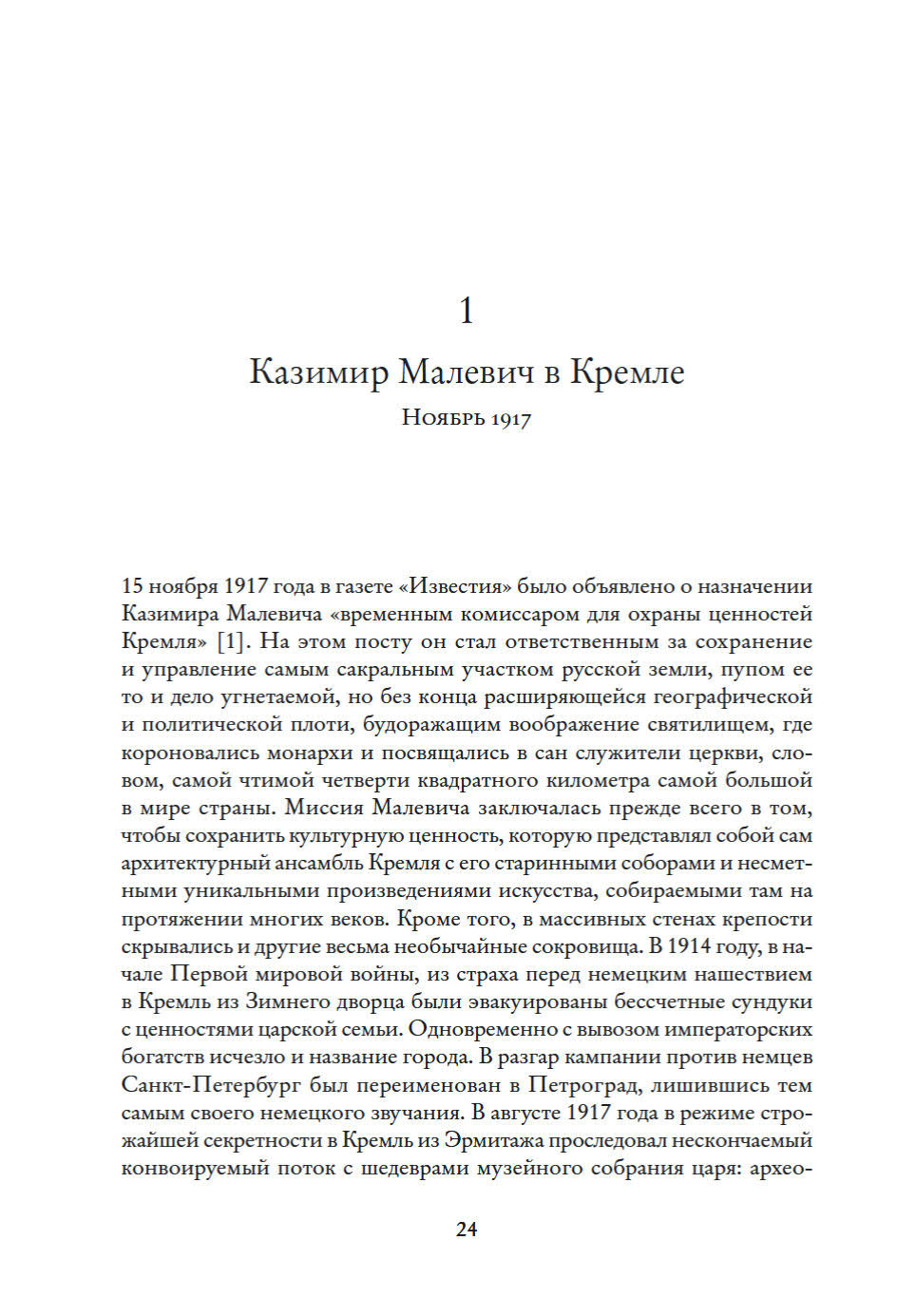 1

Казимир Малевич в Кремле

Ноябрь 1917

15 ноября 1917 года в газете «Известия» было объявлено о назначении Казимира Малевича «временным комиссаром для охраны ценностей Кремля» [1]. На этом посту он стал ответственным за сохранение и управление самым сакральным участком русской земли, пупом ее то и дело угнетаемой, но без конца расширяющейся географической и политической плоти, будоражащим воображение святилищем, где короновались монархи и посвящались в сан служители церкви, словом, самой чтимой четверти квадратного километра самой большой в мире страны. Миссия Малевича заключалась прежде всего в том, чтобы сохранить культурную ценность, которую представлял собой сам архитектурный ансамбль Кремля с его старинными соборами и несметными уникальными произведениями искусства, собираемыми там на протяжении многих веков. Кроме того, в массивных стенах крепости скрывались и другие весьма необычайные сокровища. В 1914 году, в начале Первой мировой войны, из страха перед немецким нашествием в Кремль из Зимнего дворца были эвакуированы бессчетные сундуки с ценностями царской семьи. Одновременно с вывозом императорских богатств исчезло и название города. В разгар кампании против немцев Санкт-Петербург был переименован в Петроград, лишившись тем самым своего немецкого звучания. В августе 1917 года в режиме строжайшей секретности в Кремль из Эрмитажа проследовал нескончаемый конвоируемый поток с шедеврами музейного собрания царя: архео-

24